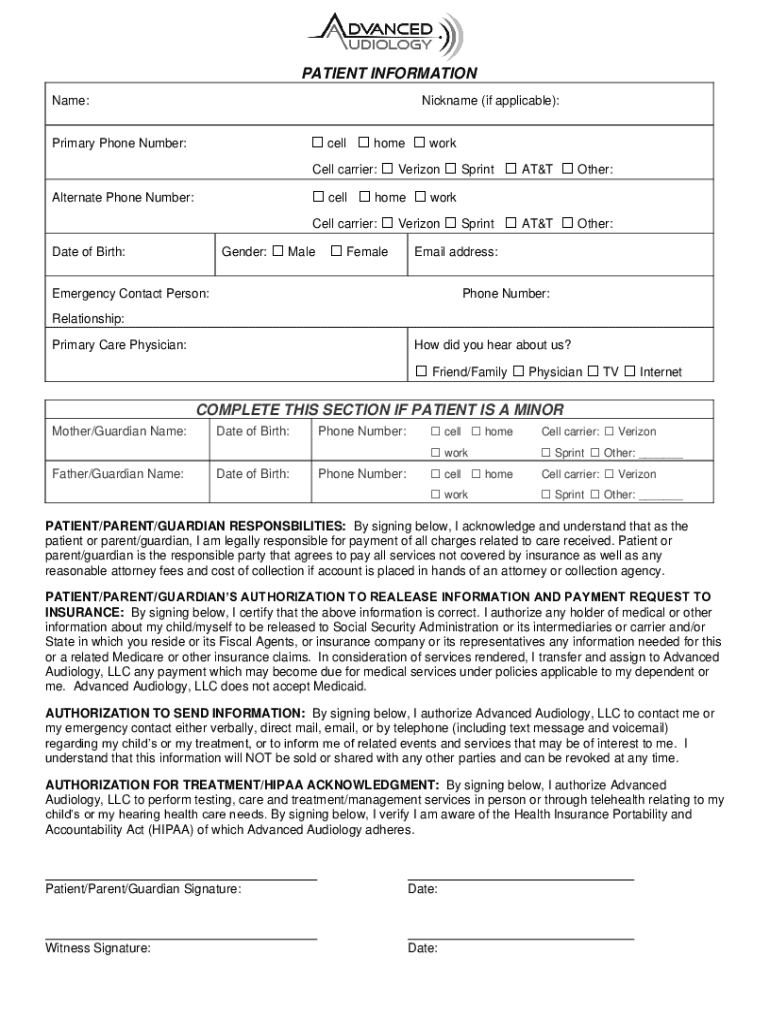 ADVANCED AUDIOLOGY

PATIENT INFORMATION

Name: Nickname (if applicable):

Primary Phone Number: ☐ cell ☐ home ☐ work

Cell carrier: ☐ Verizon ☐ Sprint ☐ AT&T ☐ Other:

Alternate Phone Number: ☐ cell ☐ home ☐ work

Cell carrier: ☐ Verizon ☐ Sprint ☐ AT&T ☐ Other:

Date of Birth: Gender: ☐ Male ☐ Female Email address:

Emergency Contact Person: Phone Number:

Relationship:

Primary Care Physician: How did you hear about us?

☐ Friend/Family ☐ Physician ☐ TV ☐ Internet

COMPLETE THIS SECTION IF PATIENT IS A MINOR

| Mother/Guardian Name: | Date of Birth: | Phone Number: | ☐ cell ☐ home ☐ work | Cell carrier: ☐ Verizon ☐ Sprint ☐ Other: _______ |
|---|---|---|---|---|
| Father/Guardian Name: | Date of Birth: | Phone Number: | ☐ cell ☐ home ☐ work | Cell carrier: ☐ Verizon ☐ Sprint ☐ Other: _______ |

PATIENT/PARENT/GUARDIAN RESPONSBILITIES: By signing below, I acknowledge and understand that as the patient or parent/guardian, I am legally responsible for payment of all charges related to care received. Patient or parent/guardian is the responsible party that agrees to pay all services not covered by insurance as well as any reasonable attorney fees and cost of collection if account is placed in hands of an attorney or collection agency.

PATIENT/PARENT/GUARDIAN'S AUTHORIZATION TO REALEASE INFORMATION AND PAYMENT REQUEST TO INSURANCE: By signing below, I certify that the above information is correct. I authorize any holder of medical or other information about my child/myself to be released to Social Security Administration or its intermediaries or carrier and/or State in which you reside or its Fiscal Agents, or insurance company or its representatives any information needed for this or a related Medicare or other insurance claims. In consideration of services rendered, I transfer and assign to Advanced Audiology, LLC any payment which may become due for medical services under policies applicable to my dependent or me. Advanced Audiology, LLC does not accept Medicaid.

AUTHORIZATION TO SEND INFORMATION: By signing below, I authorize Advanced Audiology, LLC to contact me or my emergency contact either verbally, direct mail, email, or by telephone (including text message and voicemail) regarding my child's or my treatment, or to inform me of related events and services that may be of interest to me. I understand that this information will NOT be sold or shared with any other parties and can be revoked at any time.

AUTHORIZATION FOR TREATMENT/HIPAA ACKNOWLEDGMENT: By signing below, I authorize Advanced Audiology, LLC to perform testing, care and treatment/management services in person or through telehealth relating to my child's or my hearing health care needs. By signing below, I verify I am aware of the Health Insurance Portability and Accountability Act (HIPAA) of which Advanced Audiology adheres.

Patient/Parent/Guardian Signature: Date:

Witness Signature: Date: